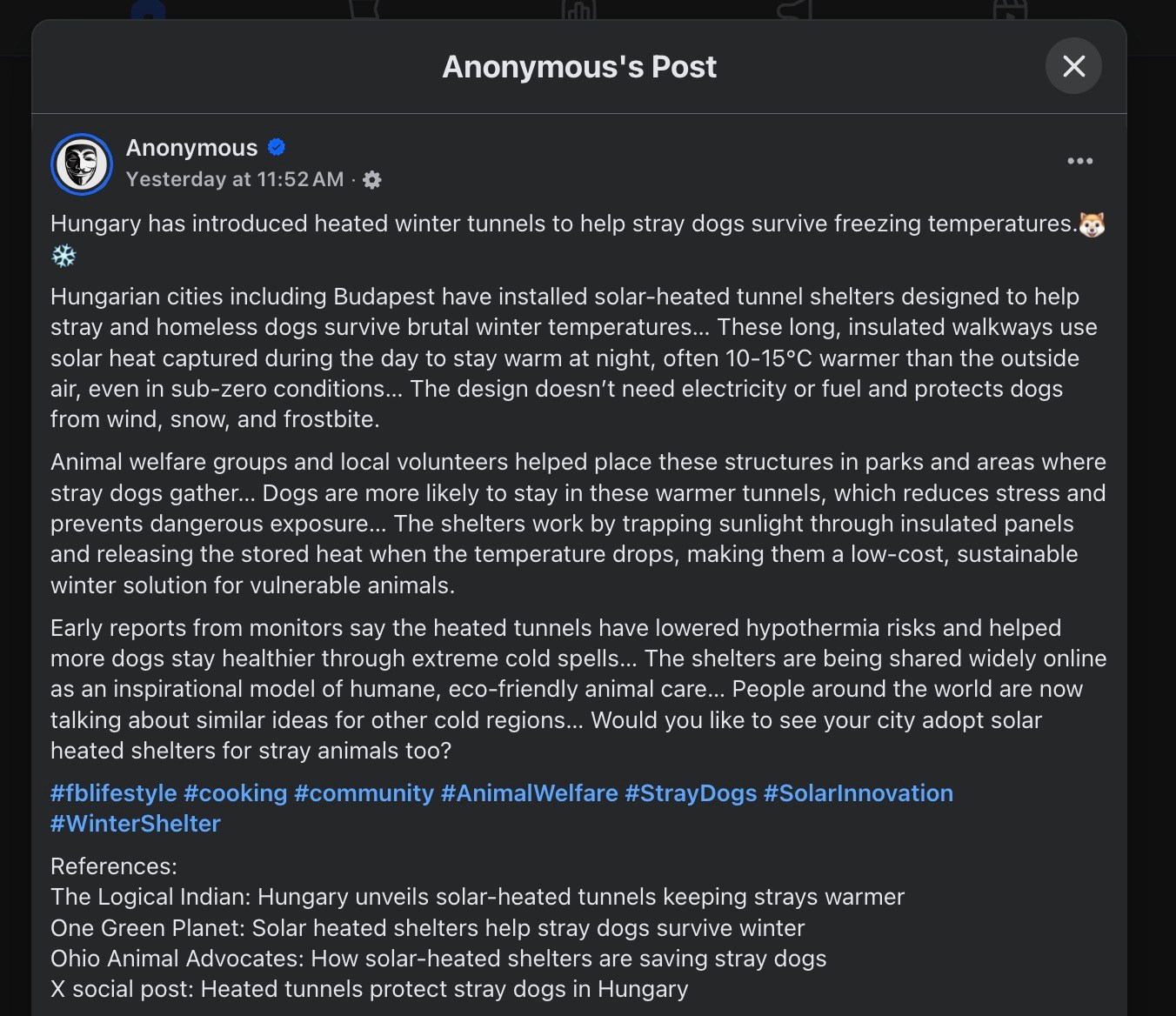 Anonymous's Post

Anonymous
Yesterday at 11:52 AM ·

Hungary has introduced heated winter tunnels to help stray dogs survive freezing temperatures.🐶❄️

Hungarian cities including Budapest have installed solar-heated tunnel shelters designed to help stray and homeless dogs survive brutal winter temperatures... These long, insulated walkways use solar heat captured during the day to stay warm at night, often 10-15°C warmer than the outside air, even in sub-zero conditions... The design doesn't need electricity or fuel and protects dogs from wind, snow, and frostbite.

Animal welfare groups and local volunteers helped place these structures in parks and areas where stray dogs gather... Dogs are more likely to stay in these warmer tunnels, which reduces stress and prevents dangerous exposure... The shelters work by trapping sunlight through insulated panels and releasing the stored heat when the temperature drops, making them a low-cost, sustainable winter solution for vulnerable animals.

Early reports from monitors say the heated tunnels have lowered hypothermia risks and helped more dogs stay healthier through extreme cold spells... The shelters are being shared widely online as an inspirational model of humane, eco-friendly animal care... People around the world are now talking about similar ideas for other cold regions... Would you like to see your city adopt solar heated shelters for stray animals too?

#fblifestyle #cooking #community #AnimalWelfare #StrayDogs #SolarInnovation #WinterShelter

References:
The Logical Indian: Hungary unveils solar-heated tunnels keeping strays warmer
One Green Planet: Solar heated shelters help stray dogs survive winter
Ohio Animal Advocates: How solar-heated shelters are saving stray dogs
X social post: Heated tunnels protect stray dogs in Hungary